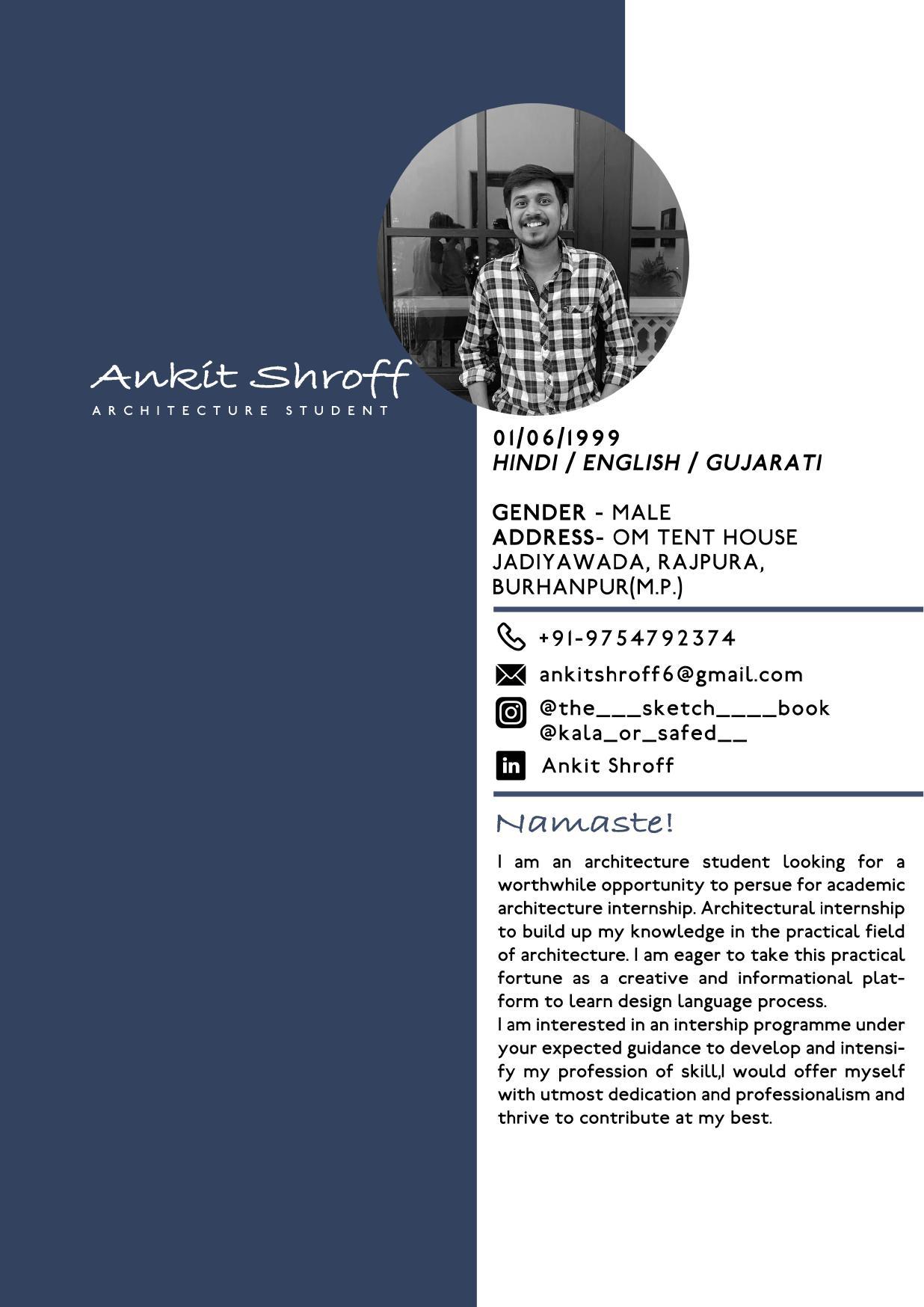 Ankit Shroff
ARCHITECTURE STUDENT

01/06/1999
HINDI / ENGLISH / GUJARATI

GENDER - MALE
ADDRESS- OM TENT HOUSE JADIYAWADA, RAJPURA, BURHANPUR(M.P.)

+91-9754792374
ankitshroff6@gmail.com
@the___sketch____book
@kala_or_safed__
Ankit Shroff

Namaste!
I am an architecture student looking for a worthwhile opportunity to persue for academic architecture internship. Architectural internship to build up my knowledge in the practical field of architecture. I am eager to take this practical fortune as a creative and informational platform to learn design language process.
I am interested in an intership programme under your expected guidance to develop and intensify my profession of skill,I would offer myself with utmost dedication and professionalism and thrive to contribute at my best.